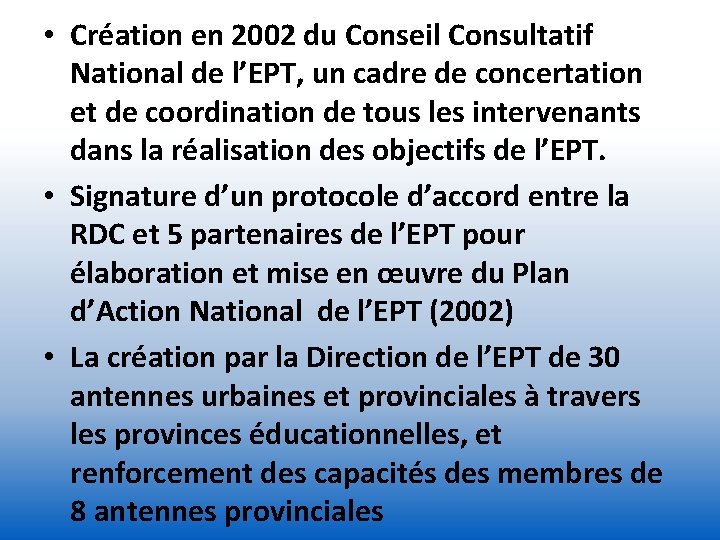 • Création en 2002 du Conseil Consultatif National de l’EPT, un cadre de concertation et de coordination de tous les intervenants dans la réalisation des objectifs de l’EPT.

• Signature d’un protocole d’accord entre la RDC et 5 partenaires de l’EPT pour élaboration et mise en œuvre du Plan d’Action National de l’EPT (2002)

• La création par la Direction de l’EPT de 30 antennes urbaines et provinciales à travers les provinces éducationnelles, et renforcement des capacités des membres de 8 antennes provinciales